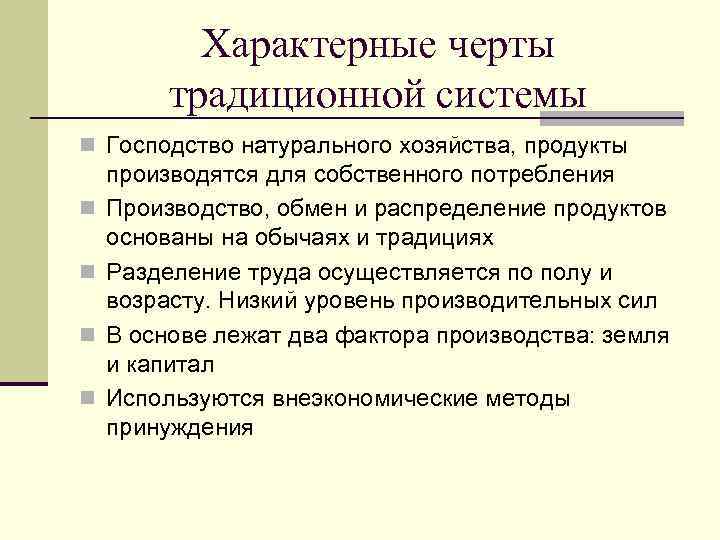 Характерные черты традиционной системы

Господство натурального хозяйства, продукты производятся для собственного потребления

Производство, обмен и распределение продуктов основаны на обычаях и традициях

Разделение труда осуществляется по полу и возрасту. Низкий уровень производительных сил

В основе лежат два фактора производства: земля и капитал

Используются внеэкономические методы принуждения